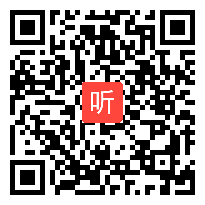 听